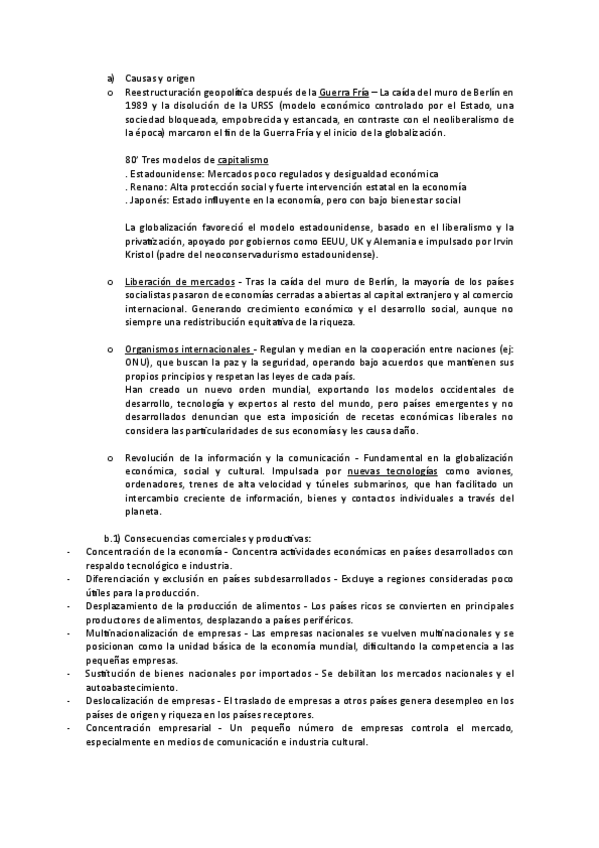 a) Causas y origen

o Reestructuración geopolítica después de la Guerra Fría – La caída del muro de Berlín en 1989 y la disolución de la URSS (modelo económico controlado por el Estado, una sociedad bloqueada, empobrecida y estancada, en contraste con el neoliberalismo de la época) marcaron el fin de la Guerra Fría y el inicio de la globalización.

80' Tres modelos de capitalismo
. Estadounidense: Mercados poco regulados y desigualdad económica
. Renano: Alta protección social y fuerte intervención estatal en la economía
. Japonés: Estado influyente en la economía, pero con bajo bienestar social

La globalización favoreció el modelo estadounidense, basado en el liberalismo y la privatización, apoyado por gobiernos como EEUU, UK y Alemania e impulsado por Irvin Kristol (padre del neoconservadurismo estadounidense).

o Liberación de mercados - Tras la caída del muro de Berlín, la mayoría de los países socialistas pasaron de economías cerradas a abiertas al capital extranjero y al comercio internacional. Generando crecimiento económico y el desarrollo social, aunque no siempre una redistribución equitativa de la riqueza.

o Organismos internacionales - Regulan y median en la cooperación entre naciones (ej: ONU), que buscan la paz y la seguridad, operando bajo acuerdos que mantienen sus propios principios y respetan las leyes de cada país.
Han creado un nuevo orden mundial, exportando los modelos occidentales de desarrollo, tecnología y expertos al resto del mundo, pero países emergentes y no desarrollados denuncian que esta imposición de recetas económicas liberales no considera las particularidades de sus economías y les causa daño.

o Revolución de la información y la comunicación - Fundamental en la globalización económica, social y cultural. Impulsada por nuevas tecnologías como aviones, ordenadores, trenes de alta velocidad y túneles submarinos, que han facilitado un intercambio creciente de información, bienes y contactos individuales a través del planeta.

b.1) Consecuencias comerciales y productivas:
- Concentración de la economía - Concentra actividades económicas en países desarrollados con respaldo tecnológico e industria.
- Diferenciación y exclusión en países subdesarrollados - Excluye a regiones consideradas poco útiles para la producción.
- Desplazamiento de la producción de alimentos - Los países ricos se convierten en principales productores de alimentos, desplazando a países periféricos.
- Multinacionalización de empresas - Las empresas nacionales se vuelven multinacionales y se posicionan como la unidad básica de la economía mundial, dificultando la competencia a las pequeñas empresas.
- Sustitución de bienes nacionales por importados - Se debilitan los mercados nacionales y el autoabastecimiento.
- Deslocalización de empresas - El traslado de empresas a otros países genera desempleo en los países de origen y riqueza en los países receptores.
- Concentración empresarial - Un pequeño número de empresas controla el mercado, especialmente en medios de comunicación e industria cultural.